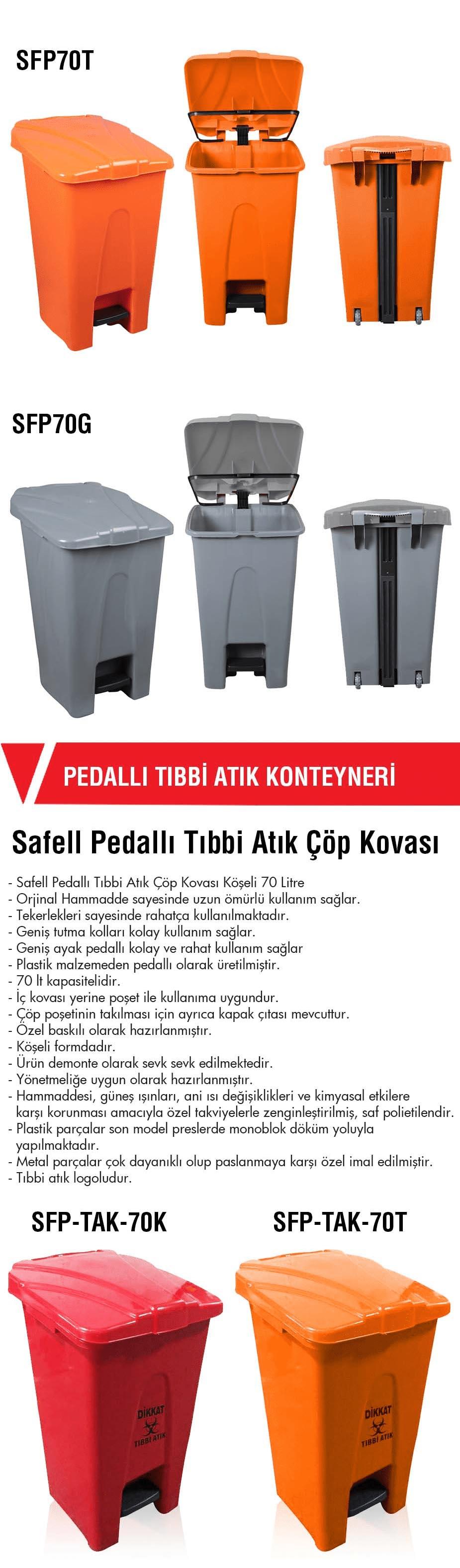 SFP70T

SFP70G

PEDALLI TIBBİ ATIK KONTEYNERİ

Safell Pedallı Tıbbi Atık Çöp Kovası

- Safell Pedallı Tıbbi Atık Çöp Kovası Köşeli 70 Litre
- Orjinal Hammadde sayesinde uzun ömürlü kullanım sağlar.
- Tekerlekleri sayesinde rahatça kullanılmaktadır.
- Geniş tutma kolları kolay kullanım sağlar.
- Geniş ayak pedallı kolay ve rahat kullanım sağlar
- Plastik malzemeden pedallı olarak üretilmiştir.
- 70 lt kapasitelidir.
- İç kovası yerine poşet ile kullanıma uygundur.
- Çöp poşetinin takılması için ayrıca kapak çıtası mevcuttur.
- Özel baskılı olarak hazırlanmıştır.
- Köşeli formdadır.
- Ürün demonte olarak sevk sevk edilmektedir.
- Yönetmeliğe uygun olarak hazırlanmıştır.
- Hammaddesi, güneş ışınları, ani ısı değişiklikleri ve kimyasal etkilere karşı korunması amacıyla özel takviyelerle zenginleştirilmiş, saf polietilendir.
- Plastik parçalar son model preslerde monoblok döküm yoluyla yapılmaktadır.
- Metal parçalar çok dayanıklı olup paslanmaya karşı özel imal edilmiştir.
- Tıbbi atık logoludur.

SFP-TAK-70K

SFP-TAK-70T

DİKKAT
TIBBİ ATIK

DİKKAT
TIBBİ ATIK